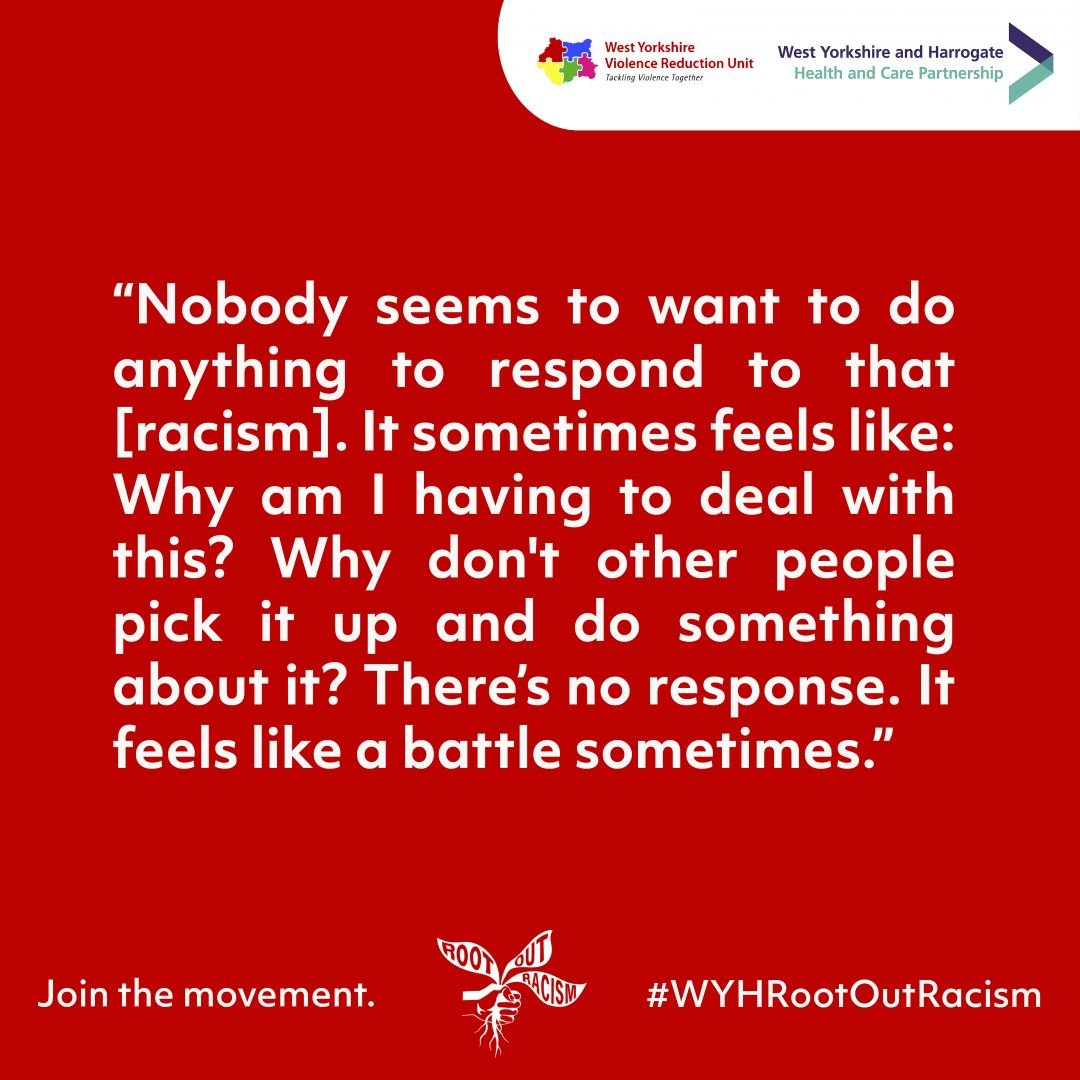 West Yorkshire Violence Reduction Unit
Tackling Violence Together

West Yorkshire and Harrogate
Health and Care Partnership

“Nobody seems to want to do anything to respond to that [racism]. It sometimes feels like: Why am I having to deal with this? Why don't other people pick it up and do something about it? There’s no response. It feels like a battle sometimes.”

Join the movement.

ROOT OUT RACISM

#WYHRootOutRacism